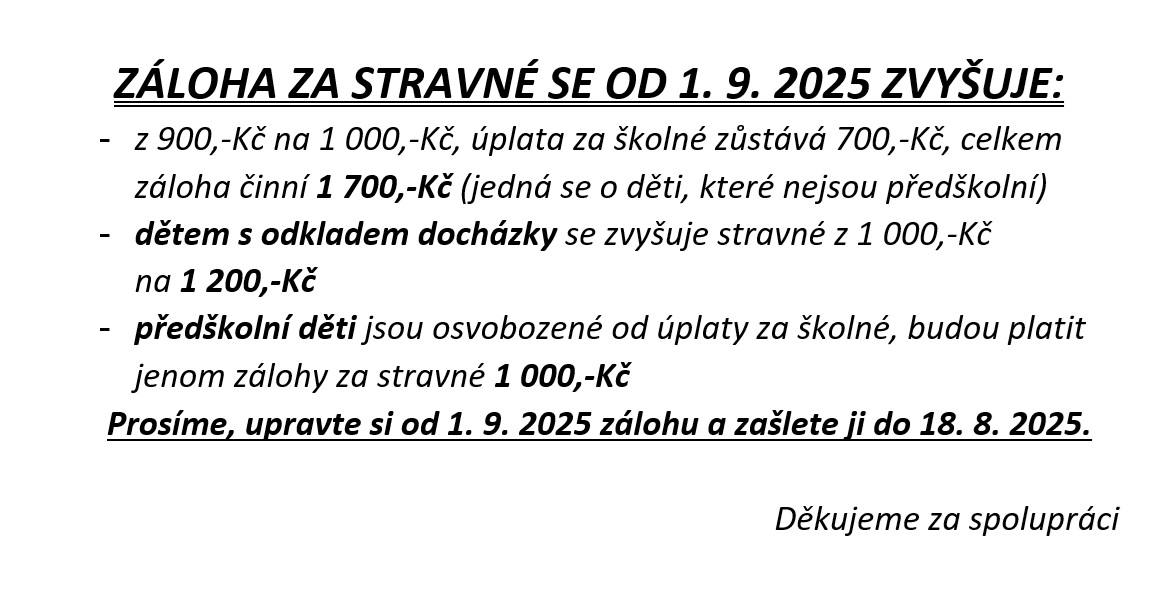 ZÁLOHA ZA STRAVNÉ SE OD 1. 9. 2025 ZVYŠUJE:

- z 900,-Kč na 1 000,-Kč, úplata za školné zůstává 700,-Kč, celkem záloha činní 1 700,-Kč (jedná se o děti, které nejsou předškolní)
- dětem s odkladem docházky se zvyšuje stravné z 1 000,-Kč na 1 200,-Kč
- předškolní děti jsou osvobozené od úplaty za školné, budou platit jenom zálohy za stravné 1 000,-Kč

Prosíme, upravte si od 1. 9. 2025 zálohu a zašlete ji do 18. 8. 2025.

Děkujeme za spolupráci